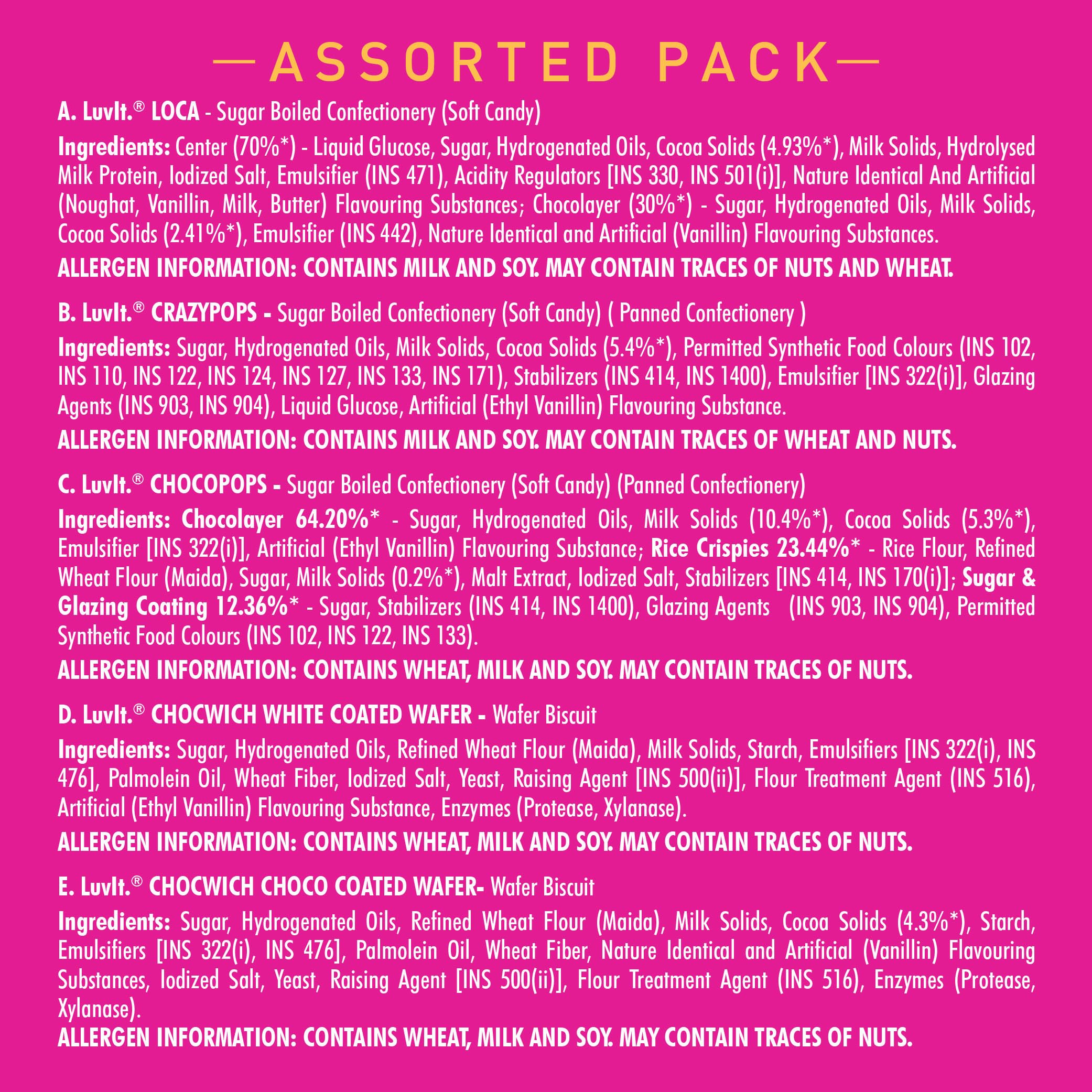 —ASSORTED PACK—

A. LuvIt.® LOCA - Sugar Boiled Confectionery (Soft Candy)

Ingredients: Center (70%*) - Liquid Glucose, Sugar, Hydrogenated Oils, Cocoa Solids (4.93%*), Milk Solids, Hydrolysed Milk Protein, Iodized Salt, Emulsifier (INS 471), Acidity Regulators [INS 330, INS 501(i)], Nature Identical And Artificial (Noughat, Vanillin, Milk, Butter) Flavouring Substances; Chocolayer (30%*) - Sugar, Hydrogenated Oils, Milk Solids, Cocoa Solids (2.41%*), Emulsifier (INS 442), Nature Identical and Artificial (Vanillin) Flavouring Substances.

ALLERGEN INFORMATION: CONTAINS MILK AND SOY. MAY CONTAIN TRACES OF NUTS AND WHEAT.

B. LuvIt.® CRAZYPOPS - Sugar Boiled Confectionery (Soft Candy) ( Panned Confectionery )

Ingredients: Sugar, Hydrogenated Oils, Milk Solids, Cocoa Solids (5.4%*), Permitted Synthetic Food Colours (INS 102, INS 110, INS 122, INS 124, INS 127, INS 133, INS 171), Stabilizers (INS 414, INS 1400), Emulsifier [INS 322(i)], Glazing Agents (INS 903, INS 904), Liquid Glucose, Artificial (Ethyl Vanillin) Flavouring Substance.

ALLERGEN INFORMATION: CONTAINS MILK AND SOY. MAY CONTAIN TRACES OF WHEAT AND NUTS.

C. LuvIt.® CHOCOPOPS - Sugar Boiled Confectionery (Soft Candy) (Panned Confectionery)

Ingredients: Chocolayer 64.20%* - Sugar, Hydrogenated Oils, Milk Solids (10.4%*), Cocoa Solids (5.3%*), Emulsifier [INS 322(i)], Artificial (Ethyl Vanillin) Flavouring Substance; Rice Crispies 23.44%* - Rice Flour, Refined Wheat Flour (Maida), Sugar, Milk Solids (0.2%*), Malt Extract, Iodized Salt, Stabilizers [INS 414, INS 170(i)]; Sugar & Glazing Coating 12.36%* - Sugar, Stabilizers (INS 414, INS 1400), Glazing Agents (INS 903, INS 904), Permitted Synthetic Food Colours (INS 102, INS 122, INS 133).

ALLERGEN INFORMATION: CONTAINS WHEAT, MILK AND SOY. MAY CONTAIN TRACES OF NUTS.

D. LuvIt.® CHOCWICH WHITE COATED WAFER - Wafer Biscuit

Ingredients: Sugar, Hydrogenated Oils, Refined Wheat Flour (Maida), Milk Solids, Starch, Emulsifiers [INS 322(i), INS 476], Palmolein Oil, Wheat Fiber, Iodized Salt, Yeast, Raising Agent [INS 500(ii)], Flour Treatment Agent (INS 516), Artificial (Ethyl Vanillin) Flavouring Substance, Enzymes (Protease, Xylanase).

ALLERGEN INFORMATION: CONTAINS WHEAT, MILK AND SOY. MAY CONTAIN TRACES OF NUTS.

E. LuvIt.® CHOCWICH CHOCO COATED WAFER- Wafer Biscuit

Ingredients: Sugar, Hydrogenated Oils, Refined Wheat Flour (Maida), Milk Solids, Cocoa Solids (4.3%*), Starch, Emulsifiers [INS 322(i), INS 476], Palmolein Oil, Wheat Fiber, Nature Identical and Artificial (Vanillin) Flavouring Substances, Iodized Salt, Yeast, Raising Agent [INS 500(ii)], Flour Treatment Agent (INS 516), Enzymes (Protease, Xylanase).

ALLERGEN INFORMATION: CONTAINS WHEAT, MILK AND SOY. MAY CONTAIN TRACES OF NUTS.